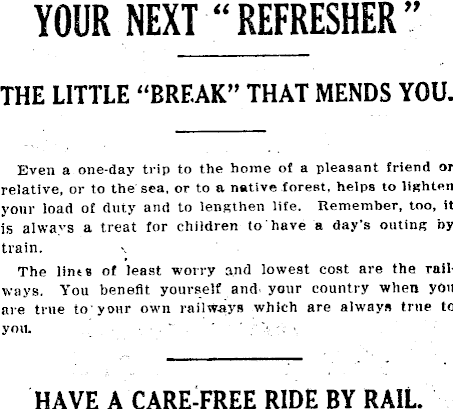 YOUR NEXT "REFRESHER"

THE LITTLE "BREAK" THAT MENDS YOU.

Even a one-day trip to the home of a pleasant friend or relative, or to the sea, or to a native forest, helps to lighten your load of duty and to lengthen life. Remember, too, it is always a treat for children to have a day's outing by train.

The lines of least worry and lowest cost are the railways. You benefit yourself and your country when you are true to your own railways which are always true to you.

HAVE A CARE-FREE RIDE BY RAIL.